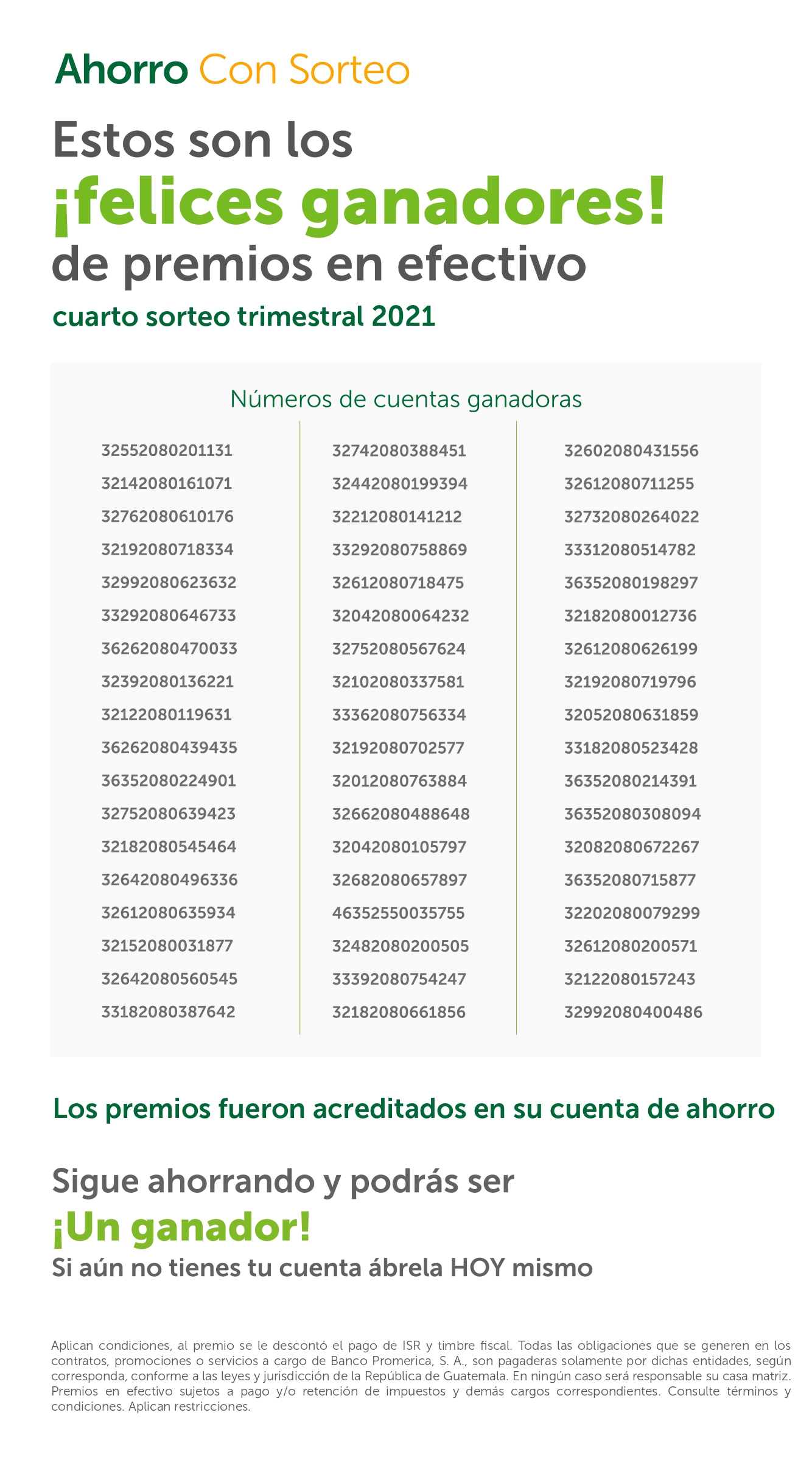 Ahorro Con Sorteo

Estos son los
¡felices ganadores!
de premios en efectivo
cuarto sorteo trimestral 2021

Números de cuentas ganadoras

32552080201131
32142080161071
32762080610176
32192080718334
32992080623632
33292080646733
36262080470033
32392080136221
32122080119631
36262080439435
36352080224901
32752080639423
32182080545464
32642080496336
32612080635934
32152080031877
32642080560545
33182080387642

32742080388451
32442080199394
32212080141212
33292080758869
32612080718475
32042080064232
32752080567624
32102080337581
33362080756334
32192080702577
32012080763884
32662080488648
32042080105797
32682080657897
46352550035755
32482080200505
33392080754247
32182080661856

32602080431556
32612080711255
32732080264022
33312080514782
36352080198297
32182080012736
32612080626199
32192080719796
32052080631859
33182080523428
36352080214391
36352080308094
32082080672267
36352080715877
32202080079299
32612080200571
32122080157243
32992080400486

Los premios fueron acreditados en su cuenta de ahorro

Sigue ahorrando y podrás ser
¡Un ganador!
Si aún no tienes tu cuenta ábrela HOY mismo

Aplican condiciones, al premio se le descontó el pago de ISR y timbre fiscal. Todas las obligaciones que se generen en los contratos, promociones o servicios a cargo de Banco Promerica, S. A., son pagaderas solamente por dichas entidades, según corresponda, conforme a las leyes y jurisdicción de la República de Guatemala. En ningún caso será responsable su casa matriz. Premios en efectivo sujetos a pago y/o retención de impuestos y demás cargos correspondientes. Consulte términos y condiciones. Aplican restricciones.